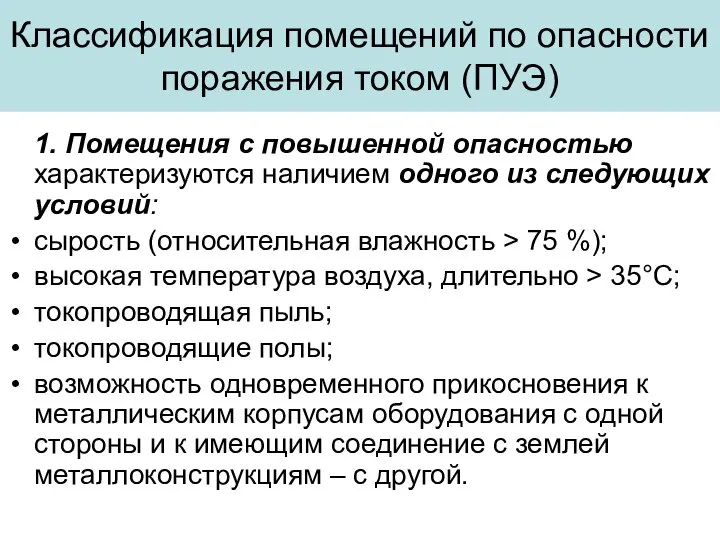 Классификация помещений по опасности поражения током (ПУЭ)

1. Помещения с повышенной опасностью характеризуются наличием одного из следующих условий:

• сырость (относительная влажность > 75 %);
• высокая температура воздуха, длительно > 35°С;
• токопроводящая пыль;
• токопроводящие полы;
• возможность одновременного прикосновения к металлическим корпусам оборудования с одной стороны и к имеющим соединение с землей металлоконструкциям – с другой.